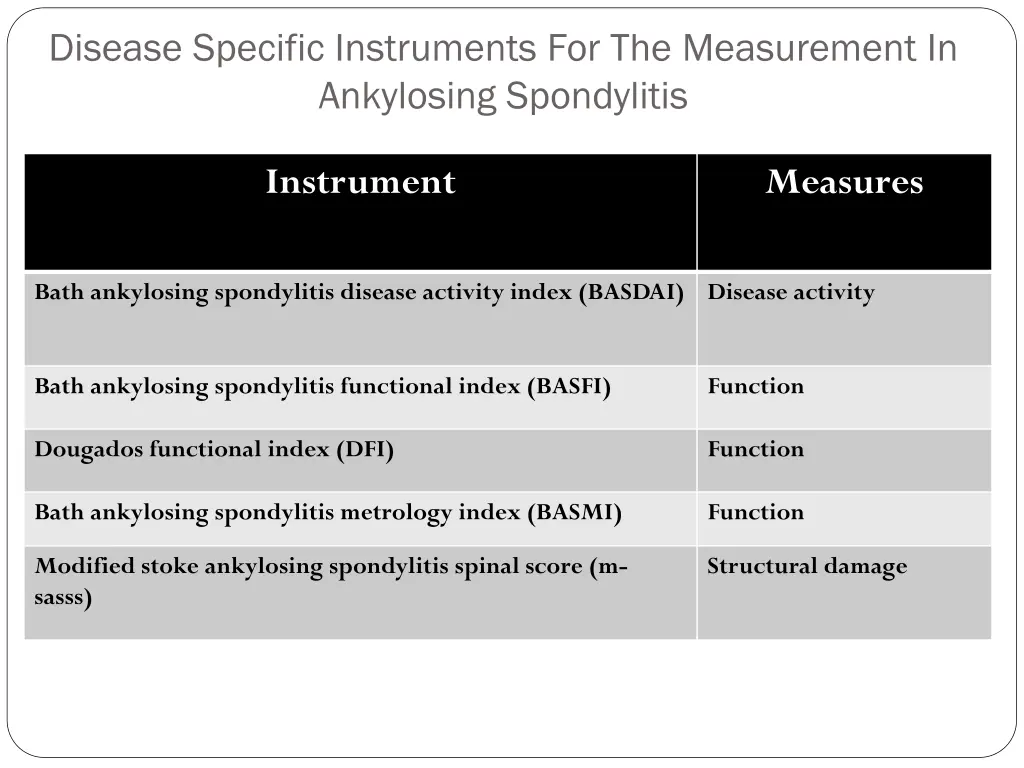 Disease Specific Instruments For The Measurement In Ankylosing Spondylitis

| Instrument | Measures |
|---|---|
| Bath ankylosing spondylitis disease activity index (BASDAI) | Disease activity |
| Bath ankylosing spondylitis functional index (BASFI) | Function |
| Dougados functional index (DFI) | Function |
| Bath ankylosing spondylitis metrology index (BASMI) | Function |
| Modified stoke ankylosing spondylitis spinal score (m-sasss) | Structural damage |